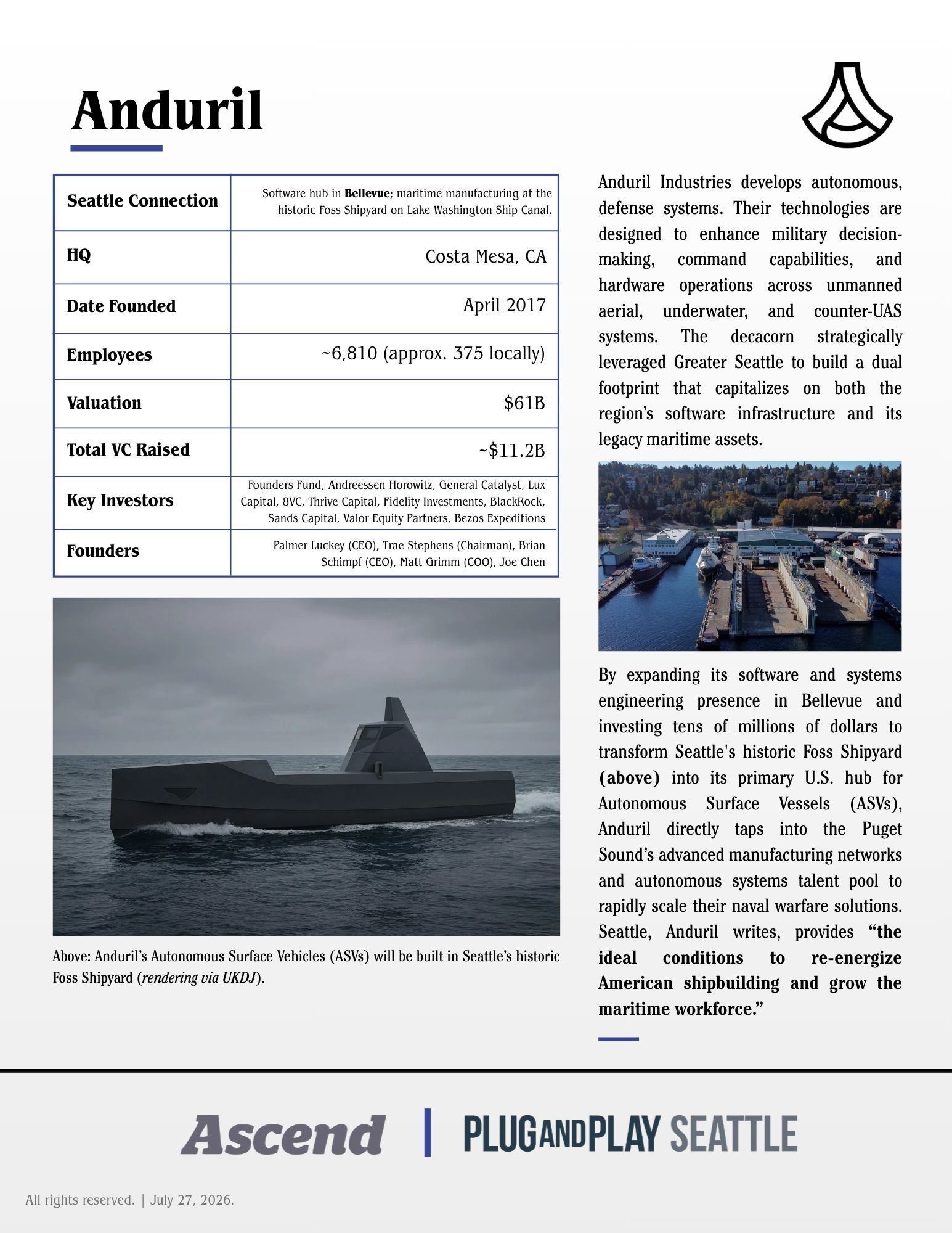 Anduril

| Seattle Connection | Software hub in Bellevue; maritime manufacturing at the historic Foss Shipyard on Lake Washington Ship Canal. |
|---|---|
| HQ | Costa Mesa, CA |
| Date Founded | April 2017 |
| Employees | ~6,810 (approx. 375 locally) |
| Valuation | $61B |
| Total VC Raised | ~$11.2B |
| Key Investors | Founders Fund, Andreessen Horowitz, General Catalyst, Lux Capital, 8VC, Thrive Capital, Fidelity Investments, BlackRock, Sands Capital, Valor Equity Partners, Bezos Expeditions |
| Founders | Palmer Luckey (CEO), Trae Stephens (Chairman), Brian Schimpf (CEO), Matt Grimm (COO), Joe Chen |

Above: Anduril's Autonomous Surface Vehicles (ASVs) will be built in Seattle's historic Foss Shipyard (rendering via UKDJ).

Anduril Industries develops autonomous, defense systems. Their technologies are designed to enhance military decision-making, command capabilities, and hardware operations across unmanned aerial, underwater, and counter-UAS systems. The decacorn strategically leveraged Greater Seattle to build a dual footprint that capitalizes on both the region's software infrastructure and its legacy maritime assets.

By expanding its software and systems engineering presence in Bellevue and investing tens of millions of dollars to transform Seattle's historic Foss Shipyard (above) into its primary U.S. hub for Autonomous Surface Vessels (ASVs), Anduril directly taps into the Puget Sound's advanced manufacturing networks and autonomous systems talent pool to rapidly scale their naval warfare solutions. Seattle, Anduril writes, provides "the ideal conditions to re-energize American shipbuilding and grow the maritime workforce."

Ascend | PLUGANDPLAY SEATTLE

All rights reserved. | July 27, 2026.